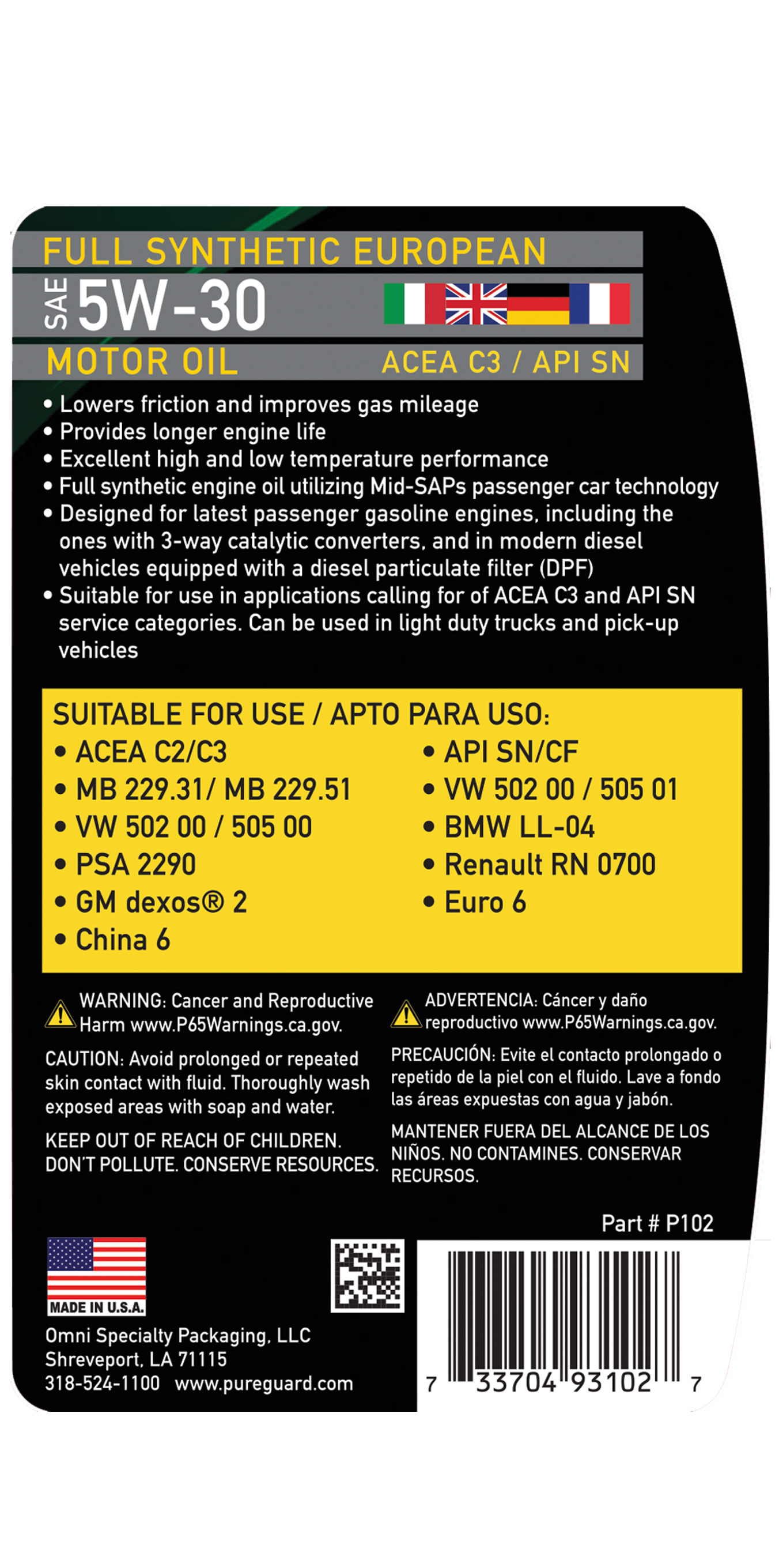 FULL SYNTHETIC EUROPEAN

SAE 5W-30

MOTOR OIL

ACEA C3 / API SN

• Lowers friction and improves gas mileage
• Provides longer engine life
• Excellent high and low temperature performance
• Full synthetic engine oil utilizing Mid-SAPs passenger car technology
• Designed for latest passenger gasoline engines, including the ones with 3-way catalytic converters, and in modern diesel vehicles equipped with a diesel particulate filter (DPF)
• Suitable for use in applications calling for of ACEA C3 and API SN service categories. Can be used in light duty trucks and pick-up vehicles

SUITABLE FOR USE / APTO PARA USO:

• ACEA C2/C3
• MB 229.31/ MB 229.51
• VW 502 00 / 505 00
• PSA 2290
• GM dexos® 2
• China 6

• API SN/CF
• VW 502 00 / 505 01
• BMW LL-04
• Renault RN 0700
• Euro 6

WARNING: Cancer and Reproductive Harm www.P65Warnings.ca.gov.

CAUTION: Avoid prolonged or repeated skin contact with fluid. Thoroughly wash exposed areas with soap and water.

KEEP OUT OF REACH OF CHILDREN. DON'T POLLUTE. CONSERVE RESOURCES.

ADVERTENCIA: Cáncer y daño reproductivo www.P65Warnings.ca.gov.

PRECAUCIÓN: Evite el contacto prolongado o repetido de la piel con el fluido. Lave a fondo las áreas expuestas con agua y jabón.

MANTENER FUERA DEL ALCANCE DE LOS NIÑOS. NO CONTAMINES. CONSERVAR RECURSOS.

Part # P102

MADE IN U.S.A.

Omni Specialty Packaging, LLC
Shreveport, LA 71115
318-524-1100 www.pureguard.com

7 33704 93102 7